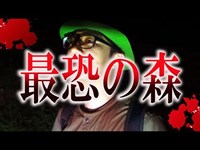 最恐の森